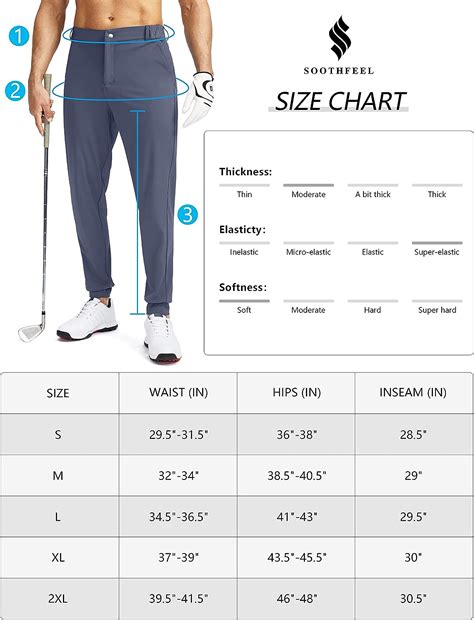 1
2
3

SOOTHFEEL

SIZE CHART

Thickness:
Thin Moderate A bit thick Thick

Elasticty:
Inelastic Micro-elastic Elastic Super-elastic

Softness:
Soft Moderate Hard Super hard

| SIZE | WAIST (IN) | HIPS (IN) | INSEAM (IN) |
|---|---|---|---|
| S | 29.5"-31.5" | 36"-38" | 28.5" |
| M | 32"-34" | 38.5"-40.5" | 29" |
| L | 34.5"-36.5" | 41"-43" | 29.5" |
| XL | 37"-39" | 43.5"-45.5" | 30" |
| 2XL | 39.5"-41.5" | 46"-48" | 30.5" |